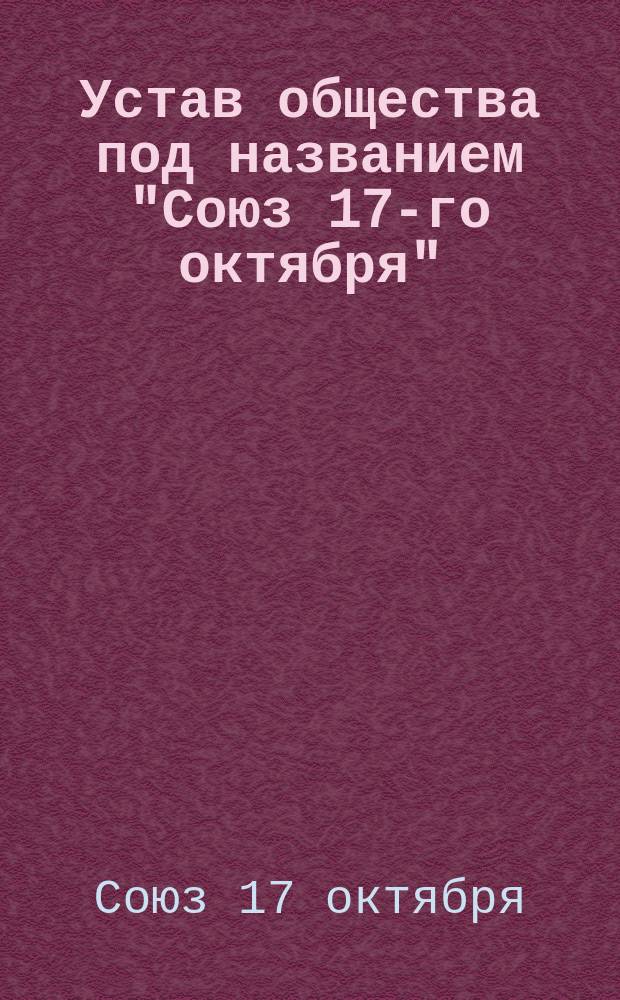 Устав общества под названием "Союз 17-го октября"

Союз 17 октября